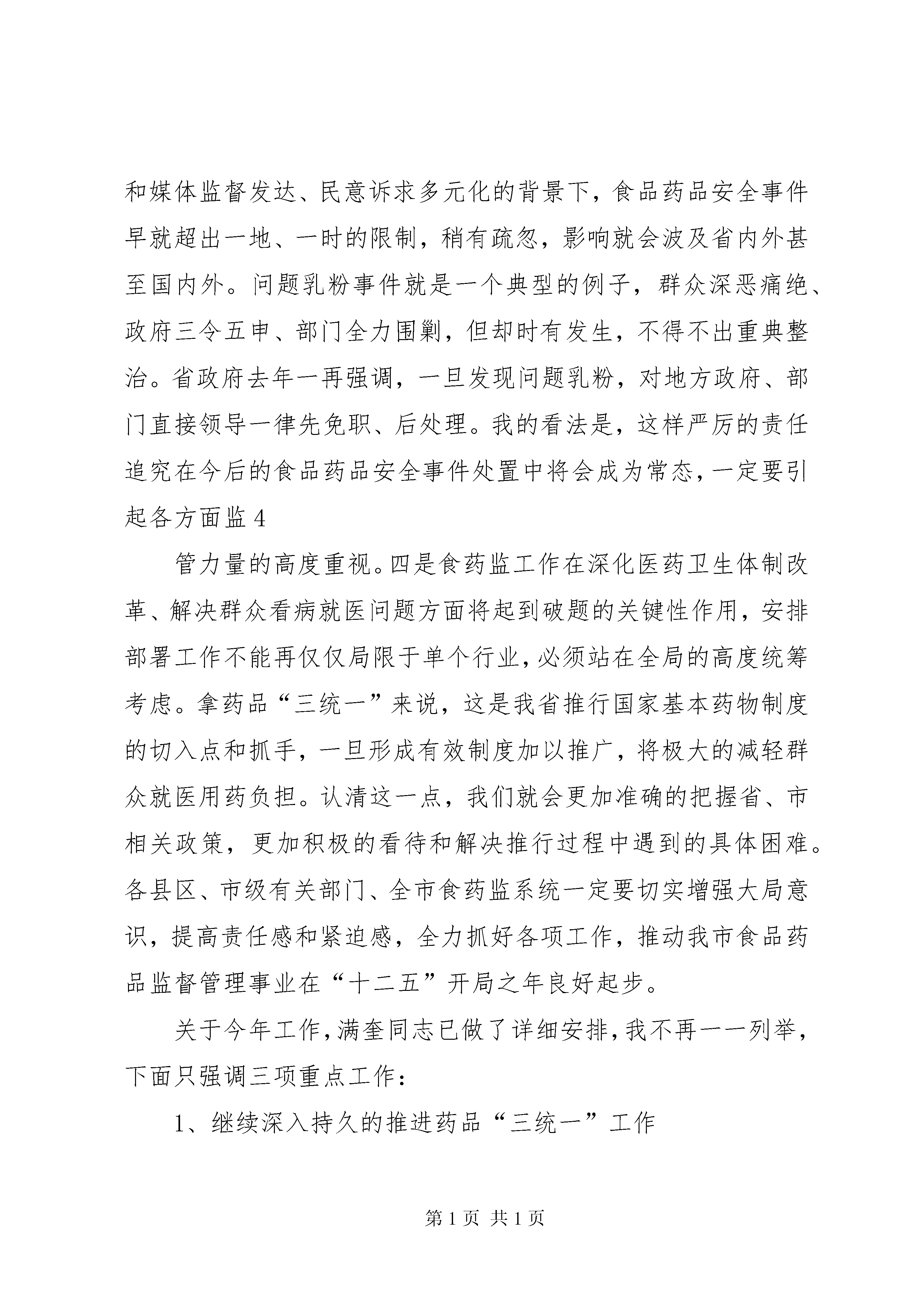 和媒体监督发达、民意诉求多元化的背景下，食品药品安全事件早就超出一地、一时的限制，稍有疏忽，影响就会波及省内外甚至国内外。问题乳粉事件就是一个典型的例子，群众深恶痛绝、政府三令五申、部门全力围剿，但却时有发生，不得不出重典整治。省政府去年一再强调，一旦发现问题乳粉，对地方政府、部门直接领导一律先免职、后处理。我的看法是，这样严厉的责任追究在今后的食品药品安全事件处置中将会成为常态，一定要引起各方面监 4

管力量的高度重视。四是食药监工作在深化医药卫生体制改革、解决群众看病就医问题方面将起到破题的关键性作用，安排部署工作不能再仅仅局限于单个行业，必须站在全局的高度统筹考虑。拿药品“三统一”来说，这是我省推行国家基本药物制度的切入点和抓手，一旦形成有效制度加以推广，将极大的减轻群众就医用药负担。认清这一点，我们就会更加准确的把握省、市相关政策，更加积极的看待和解决推行过程中遇到的具体困难。各县区、市级有关部门、全市食药监系统一定要切实增强大局意识，提高责任感和紧迫感，全力抓好各项工作，推动我市食品药品监督管理事业在“十二五”开局之年良好起步。

关于今年工作，满奎同志已做了详细安排，我不再一一列举，下面只强调三项重点工作：

1、继续深入持久的推进药品“三统一”工作

第 1 页 共 1 页